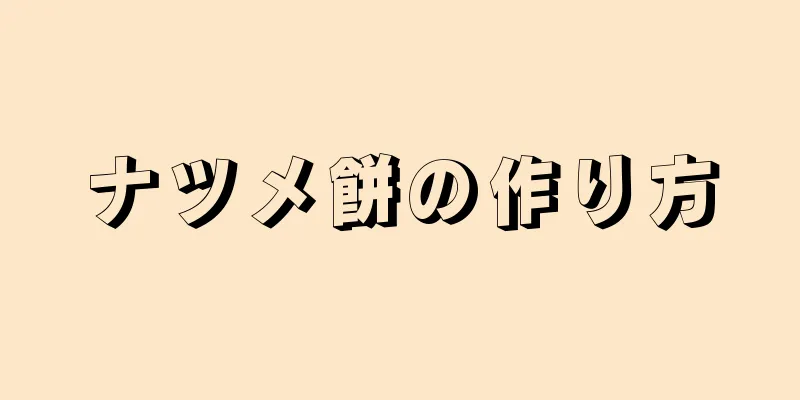 ナツメ餅の作り方